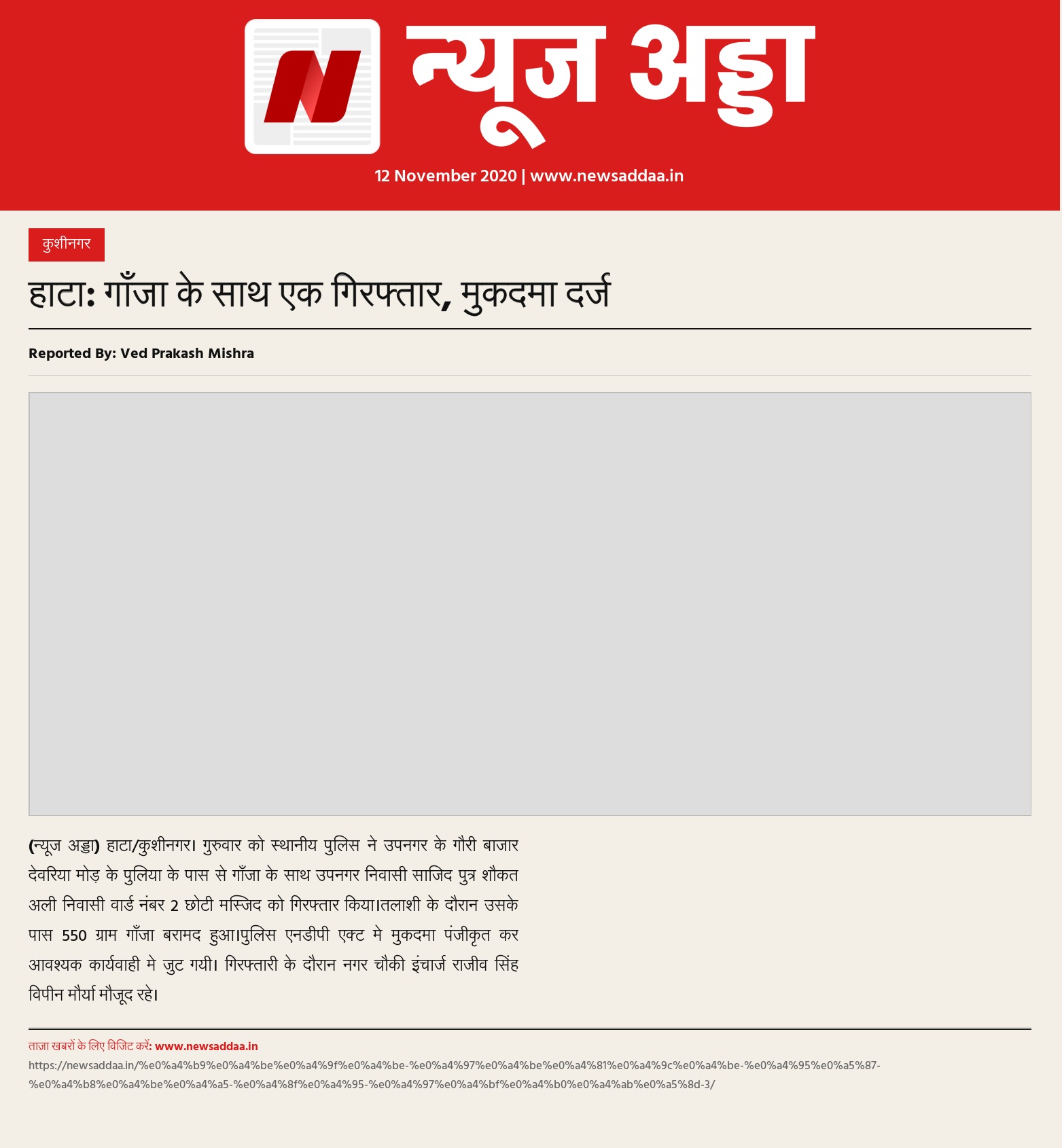 न्यूज अड्डा

12 November 2020 | www.newsaddaa.in

कुशीनगर

हाटा: गाँजा के साथ एक गिरफ्तार, मुकदमा दर्ज

Reported By: Ved Prakash Mishra

(न्यूज अड्डा) हाटा/कुशीनगर। गुरुवार को स्थानीय पुलिस ने उपनगर के गौरी बाजार देवरिया मोड़ के पुलिया के पास से गाँजा के साथ उपनगर निवासी साजिद पुत्र शौकत अली निवासी वार्ड नंबर 2 छोटी मस्जिद को गिरफ्तार किया।तलाशी के दौरान उसके पास 550 ग्राम गाँजा बरामद हुआ।पुलिस एनडीपी एक्ट मे मुकदमा पंजीकृत कर आवश्यक कार्यवाही मे जुट गयी। गिरफ्तारी के दौरान नगर चौकी इंचार्ज राजीव सिंह विपीन मौर्या मौजूद रहे।

ताज़ा खबरों के लिए विजिट करें: www.newsaddaa.in
https://newsaddaa.in/%e0%a4%b9%e0%a4%be%e0%a4%9f%e0%a4%be-%e0%a4%97%e0%a4%be%e0%a4%81%e0%a4%9c%e0%a4%be-%e0%a4%95%e0%a5%87-%e0%a4%b8%e0%a4%be%e0%a4%a5-%e0%a4%8f%e0%a4%95-%e0%a4%97%e0%a4%bf%e0%a4%b0%e0%a4%ab%e0%a5%8d-3/